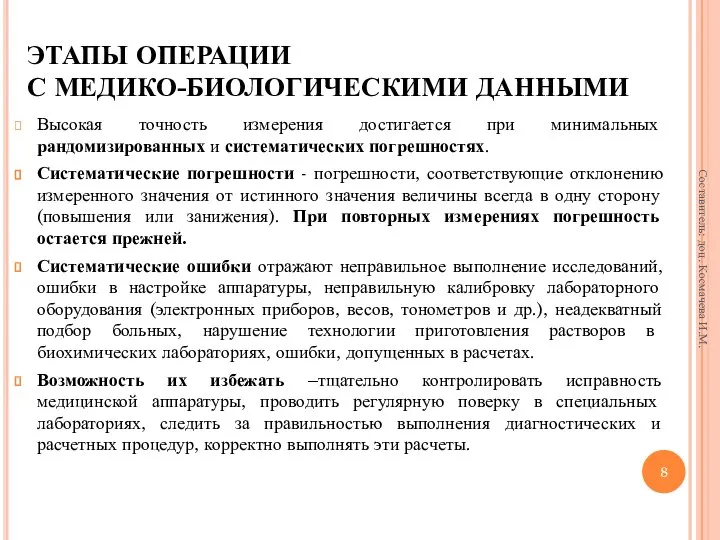 ЭТАПЫ ОПЕРАЦИИ
С МЕДИКО-БИОЛОГИЧЕСКИМИ ДАННЫМИ

Высокая точность измерения достигается при минимальных рандомизированных и систематических погрешностях.

Систематические погрешности - погрешности, соответствующие отклонению измеренного значения от истинного значения величины всегда в одну сторону (повышения или занижения). При повторных измерениях погрешность остается прежней.

Систематические ошибки отражают неправильное выполнение исследований, ошибки в настройке аппаратуры, неправильную калибровку лабораторного оборудования (электронных приборов, весов, тонометров и др.), неадекватный подбор больных, нарушение технологии приготовления растворов в биохимических лабораториях, ошибки, допущенных в расчетах.

Возможность их избежать –тщательно контролировать исправность медицинской аппаратуры, проводить регулярную поверку в специальных лабораториях, следить за правильностью выполнения диагностических и расчетных процедур, корректно выполнять эти расчеты.

Составитель: доц. Космачева И.М.

8